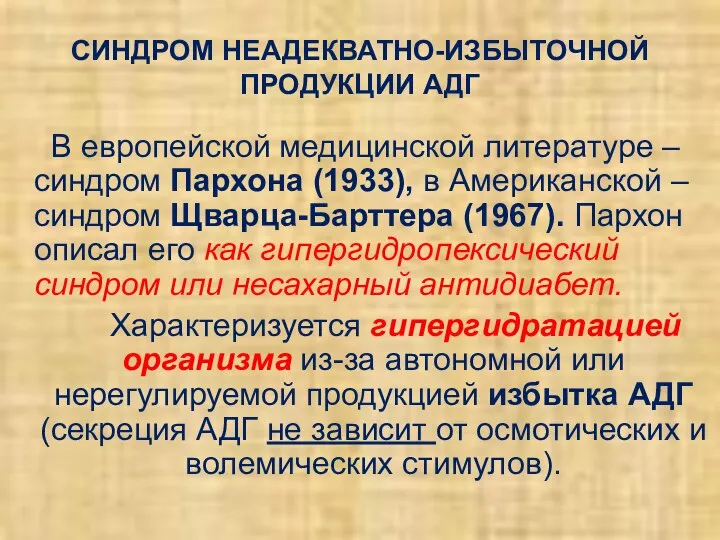 СИНДРОМ НЕАДЕКВАТНО-ИЗБЫТОЧНОЙ ПРОДУКЦИИ АДГ

В европейской медицинской литературе – синдром Пархона (1933), в Американской – синдром Щварца-Барттера (1967). Пархон описал его как гипергидропексический синдром или несахарный антидиабет.

Характеризуется гипергидратацией организма из-за автономной или нерегулируемой продукцией избытка АДГ (секреция АДГ не зависит от осмотических и волемических стимулов).